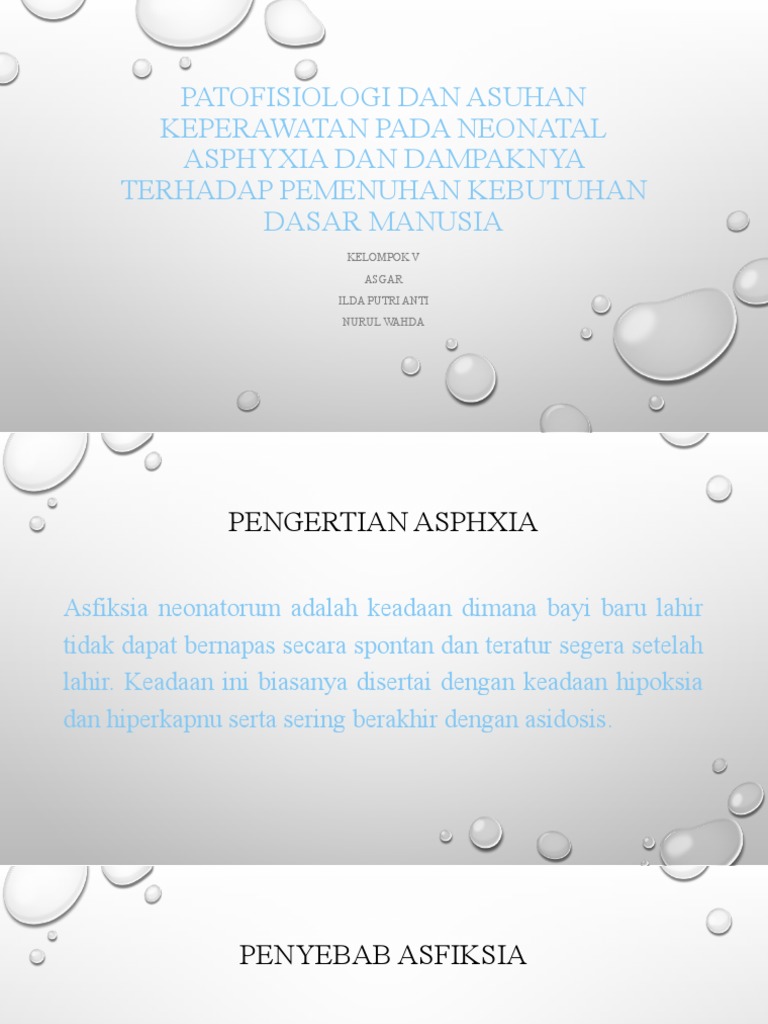 PATOFISIOLOGI DAN ASUHAN KEPERAWATAN PADA NEONATAL ASPHYXIA DAN DAMPAKNYA TERHADAP PEMENUHAN KEBUTUHAN DASAR MANUSIA

KELOMPOK V
ASGAR
ILDA PUTRI ANTI
NURUL WAHDA

PENGERTIAN ASPHXIA

Asfiksia neonatorum adalah keadaan dimana bayi baru lahir tidak dapat bernapas secara spontan dan teratur segera setelah lahir. Keadaan ini biasanya disertai dengan keadaan hipoksia dan hiperkapnu serta sering berakhir dengan asidosis.

PENYEBAB ASFIKSIA